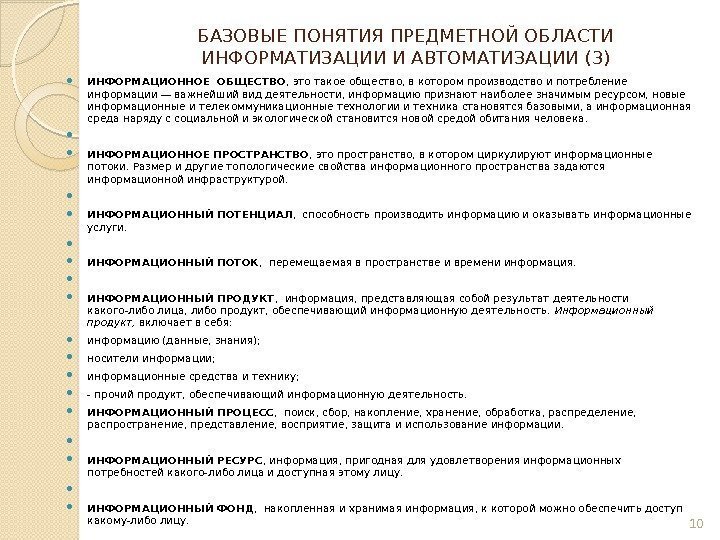 БАЗОВЫЕ ПОНЯТИЯ ПРЕДМЕТНОЙ ОБЛАСТИ ИНФОРМАТИЗАЦИИ И АВТОМАТИЗАЦИИ (3)

ИНФОРМАЦИОННОЕ ОБЩЕСТВО, это такое общество, в котором производство и потребление информации — важнейший вид деятельности, информацию признают наиболее значимым ресурсом, новые информационные и телекоммуникационные технологии и техника становятся базовыми, а информационная среда наряду с социальной и экологической становится новой средой обитания человека.

ИНФОРМАЦИОННОЕ ПРОСТРАНСТВО, это пространство, в котором циркулируют информационные потоки. Размер и другие топологические свойства информационного пространства задаются информационной инфраструктурой.

ИНФОРМАЦИОННЫЙ ПОТЕНЦИАЛ, способность производить информацию и оказывать информационные услуги.

ИНФОРМАЦИОННЫЙ ПОТОК, перемещаемая в пространстве и времени информация.

ИНФОРМАЦИОННЫЙ ПРОДУКТ, информация, представляющая собой результат деятельности какого-либо лица, либо продукт, обеспечивающий информационную деятельность. Информационный продукт, включает в себя:

информацию (данные, знания);

носители информации;

информационные средства и технику;

- прочий продукт, обеспечивающий информационную деятельность.

ИНФОРМАЦИОННЫЙ ПРОЦЕСС, поиск, сбор, накопление, хранение, обработка, распределение, распространение, представление, восприятие, защита и использование информации.

ИНФОРМАЦИОННЫЙ РЕСУРС, информация, пригодная для удовлетворения информационных потребностей какого-либо лица и доступная этому лицу.

ИНФОРМАЦИОННЫЙ ФОНД, накопленная и хранимая информация, к которой можно обеспечить доступ какому-либо лицу.

10